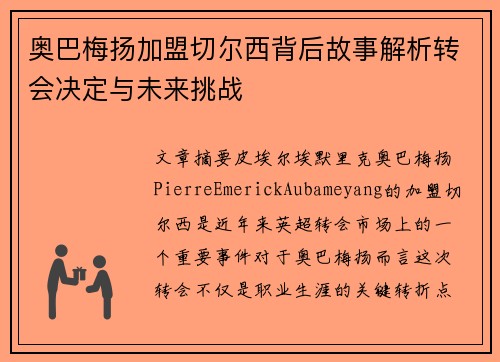 奥巴梅扬加盟切尔西背后故事解析转会决定与未来挑战

文章摘要皮埃尔埃默里克奥巴梅扬PierreEmerickAubameyang的加盟切尔西是近年来英超转会市场上的一个重要事件对于奥巴梅扬而言这次转会不仅是职业生涯的关键转折点